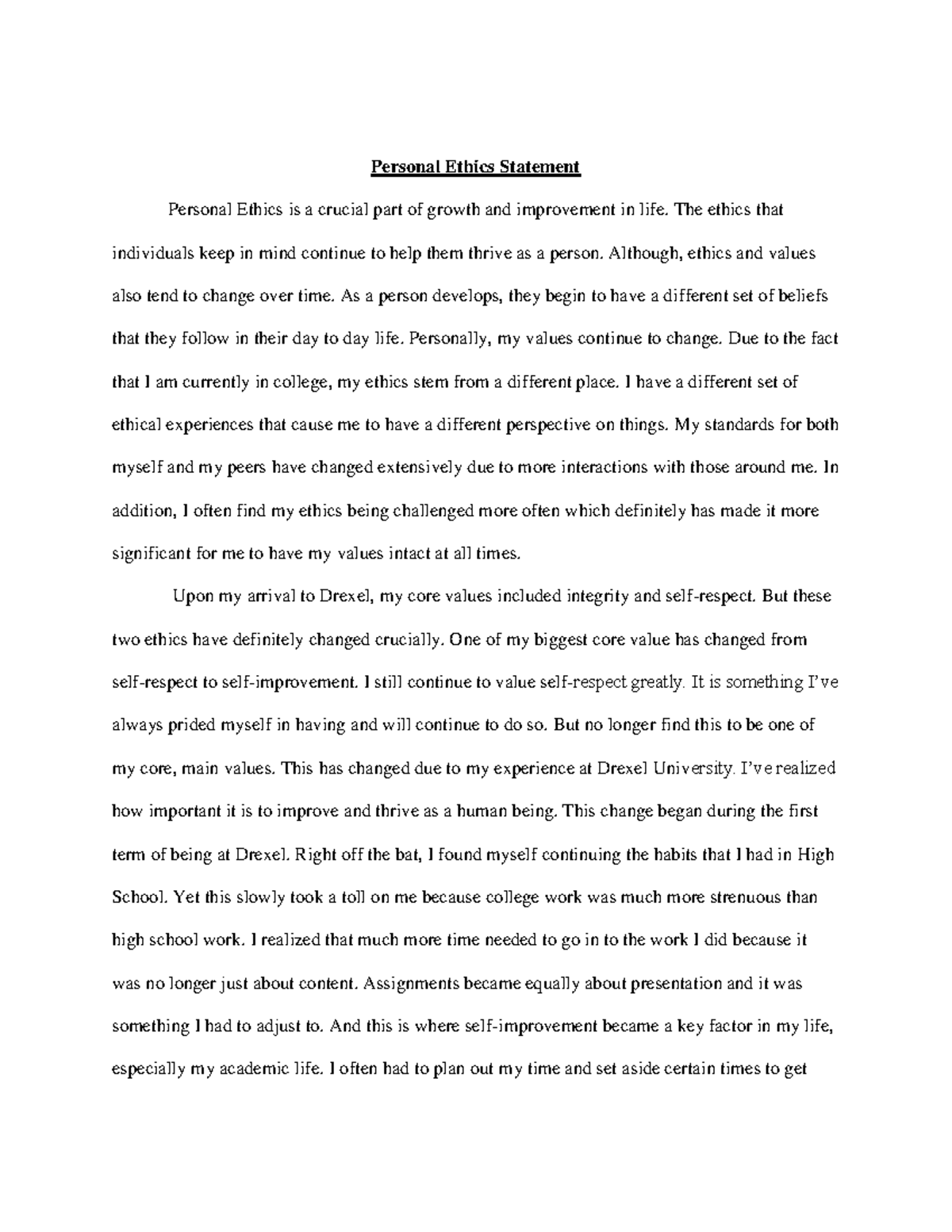 Personal Ethics Statement

Personal Ethics is a crucial part of growth and improvement in life. The ethics that individuals keep in mind continue to help them thrive as a person. Although, ethics and values also tend to change over time. As a person develops, they begin to have a different set of beliefs that they follow in their day to day life. Personally, my values continue to change. Due to the fact that I am currently in college, my ethics stem from a different place. I have a different set of ethical experiences that cause me to have a different perspective on things. My standards for both myself and my peers have changed extensively due to more interactions with those around me. In addition, I often find my ethics being challenged more often which definitely has made it more significant for me to have my values intact at all times.

Upon my arrival to Drexel, my core values included integrity and self-respect. But these two ethics have definitely changed crucially. One of my biggest core value has changed from self-respect to self-improvement. I still continue to value self-respect greatly. It is something I've always prided myself in having and will continue to do so. But no longer find this to be one of my core, main values. This has changed due to my experience at Drexel University. I've realized how important it is to improve and thrive as a human being. This change began during the first term of being at Drexel. Right off the bat, I found myself continuing the habits that I had in High School. Yet this slowly took a toll on me because college work was much more strenuous than high school work. I realized that much more time needed to go in to the work I did because it was no longer just about content. Assignments became equally about presentation and it was something I had to adjust to. And this is where self-improvement became a key factor in my life, especially my academic life. I often had to plan out my time and set aside certain times to get